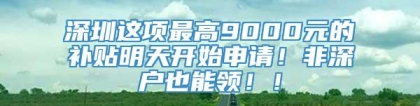 深圳这项最高9000元的补贴明天开始申请！非深户也能领！！